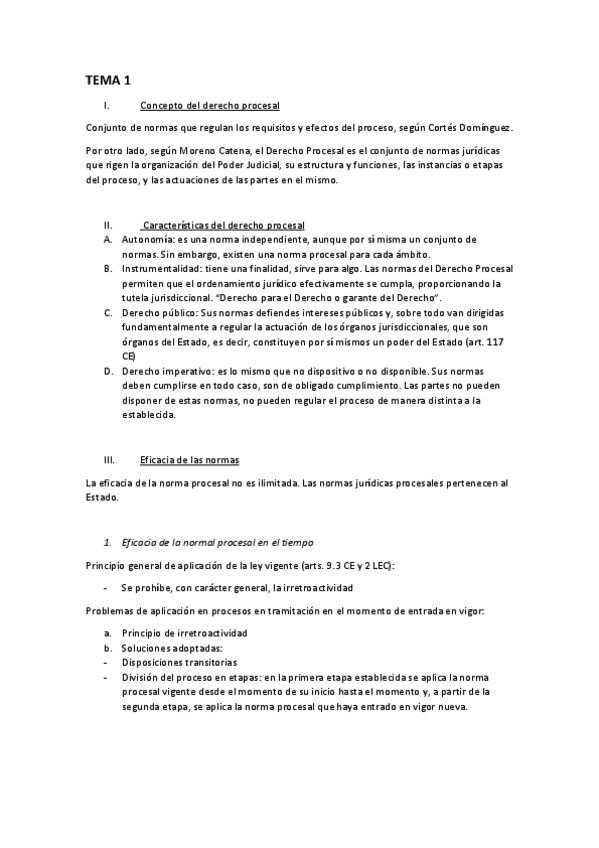 TEMA 1

I. Concepto del derecho procesal

Conjunto de normas que regulan los requisitos y efectos del proceso, según Cortés Domínguez.

Por otro lado, según Moreno Catena, el Derecho Procesal es el conjunto de normas jurídicas que rigen la organización del Poder Judicial, su estructura y funciones, las instancias o etapas del proceso, y las actuaciones de las partes en el mismo.

II. Características del derecho procesal

A. Autonomía: es una norma independiente, aunque por sí misma un conjunto de normas. Sin embargo, existen una norma procesal para cada ámbito.
B. Instrumentalidad: tiene una finalidad, sirve para algo. Las normas del Derecho Procesal permiten que el ordenamiento jurídico efectivamente se cumpla, proporcionando la tutela jurisdiccional. "Derecho para el Derecho o garante del Derecho".
C. Derecho público: Sus normas defiendes intereses públicos y, sobre todo van dirigidas fundamentalmente a regular la actuación de los órganos jurisdiccionales, que son órganos del Estado, es decir, constituyen por sí mismos un poder del Estado (art. 117 CE)
D. Derecho imperativo: es lo mismo que no dispositivo o no disponible. Sus normas deben cumplirse en todo caso, son de obligado cumplimiento. Las partes no pueden disponer de estas normas, no pueden regular el proceso de manera distinta a la establecida.

III. Eficacia de las normas

La eficacia de la norma procesal no es ilimitada. Las normas jurídicas procesales pertenecen al Estado.

1. Eficacia de la normal procesal en el tiempo

Principio general de aplicación de la ley vigente (arts. 9.3 CE y 2 LEC):

- Se prohíbe, con carácter general, la irretroactividad

Problemas de aplicación en procesos en tramitación en el momento de entrada en vigor:

a. Principio de irretroactividad
b. Soluciones adoptadas:
- Disposiciones transitorias
- División del proceso en etapas: en la primera etapa establecida se aplica la norma procesal vigente desde el momento de su inicio hasta el momento y, a partir de la segunda etapa, se aplica la norma procesal que haya entrado en vigor nueva.